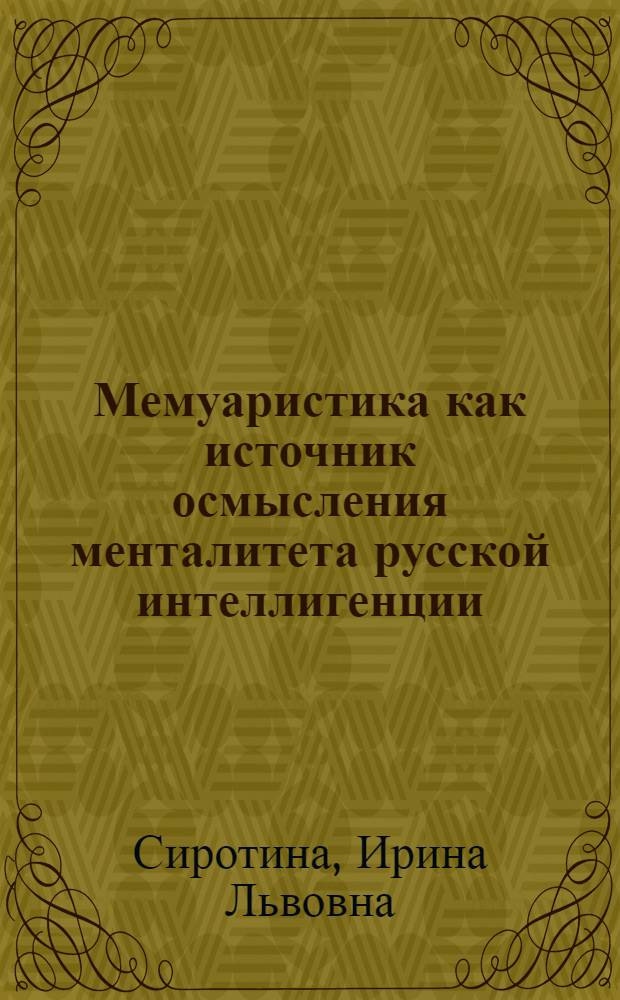 Мемуаристика как источник осмысления менталитета русской интеллигенции

Сиротина, Ирина Львовна